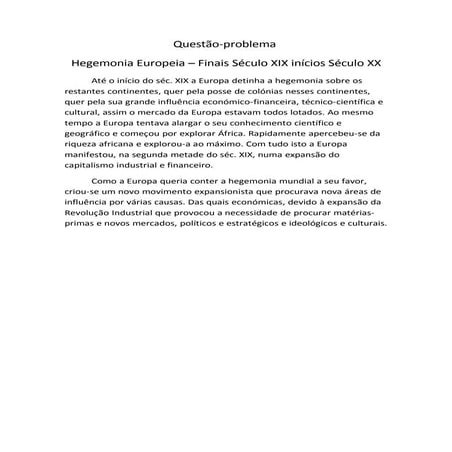 Questão-problema

Hegemonia Europeia – Finais Século XIX inícios Século XX

Até o início do séc. XIX a Europa detinha a hegemonia sobre os restantes continentes, quer pela posse de colónias nesses continentes, quer pela sua grande influência económico-financeira, técnico-científica e cultural, assim o mercado da Europa estavam todos lotados. Ao mesmo tempo a Europa tentava alargar o seu conhecimento científico e geográfico e começou por explorar África. Rapidamente apercebeu-se da riqueza africana e explorou-a ao máximo. Com tudo isto a Europa manifestou, na segunda metade do séc. XIX, numa expansão do capitalismo industrial e financeiro.

Como a Europa queria conter a hegemonia mundial a seu favor, criou-se um novo movimento expansionista que procurava nova áreas de influência por várias causas. Das quais económicas, devido à expansão da Revolução Industrial que provocou a necessidade de procurar matérias-primas e novos mercados, políticos e estratégicos e ideológicos e culturais.